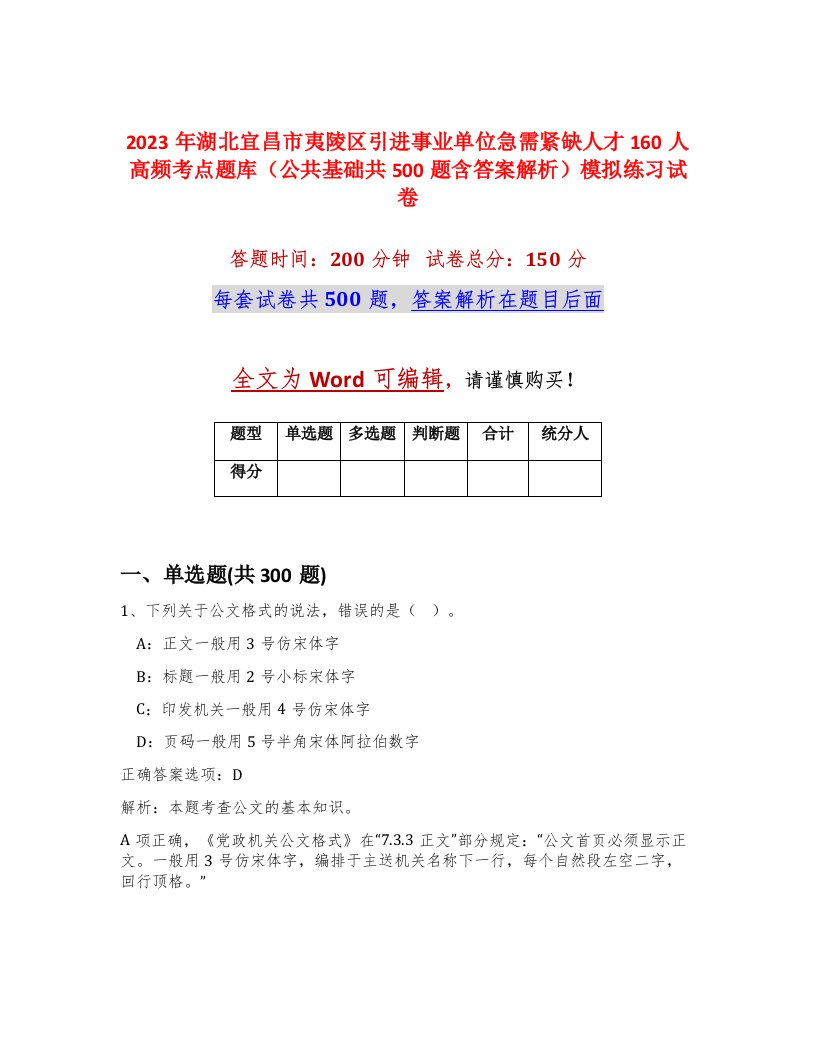 2023 年湖北宜昌市夷陵区引进事业单位急需紧缺人才 160 人高频考点题库（公共基础共 500 题含答案解析）模拟练习试卷

答题时间：200 分钟　试卷总分：150 分

每套试卷共 500 题，答案解析在题目后面

全文为 Word 可编辑，请谨慎购买！

| 题型 | 单选题 | 多选题 | 判断题 | 合计 | 统分人 |
|---|---|---|---|---|---|
| 得分 | | | | | |

一、单选题(共 300 题)

1、下列关于公文格式的说法，错误的是（ ）。

A：正文一般用 3 号仿宋体字

B：标题一般用 2 号小标宋体字

C：印发机关一般用 4 号仿宋体字

D：页码一般用 5 号半角宋体阿拉伯数字

正确答案选项：D

解析：本题考查公文的基本知识。

A 项正确，《党政机关公文格式》在“7.3.3 正文”部分规定：“公文首页必须显示正文。一般用 3 号仿宋体字，编排于主送机关名称下一行，每个自然段左空二字，回行顶格。”